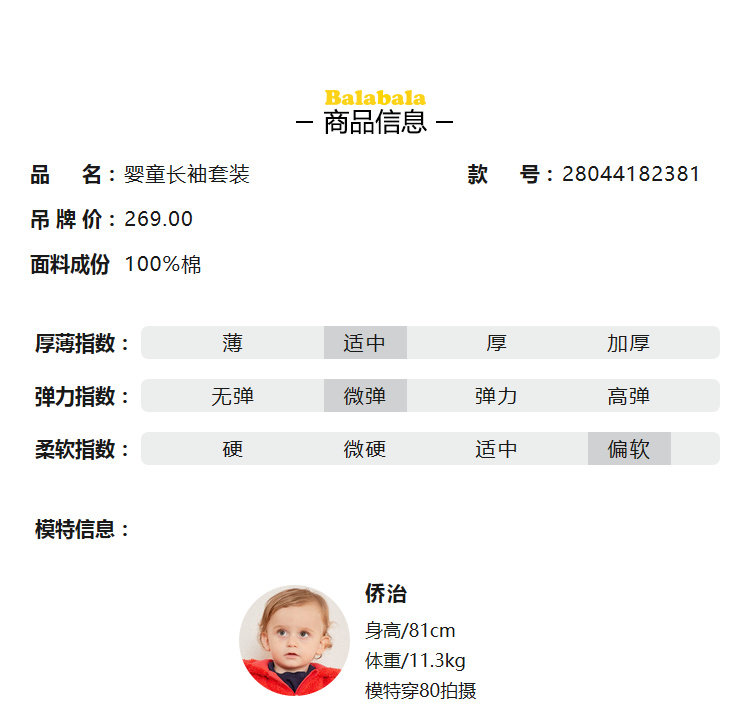 Balabala
– 商品信息 –

品 名：婴童长袖套装

款 号：28044182381

吊牌价：269.00

面料成份 100%棉

厚薄指数： 薄 适中 厚 加厚

弹力指数： 无弹 微弹 弹力 高弹

柔软指数： 硬 微硬 适中 偏软

模特信息：

侨治
身高/81cm
体重/11.3kg
模特穿80拍摄